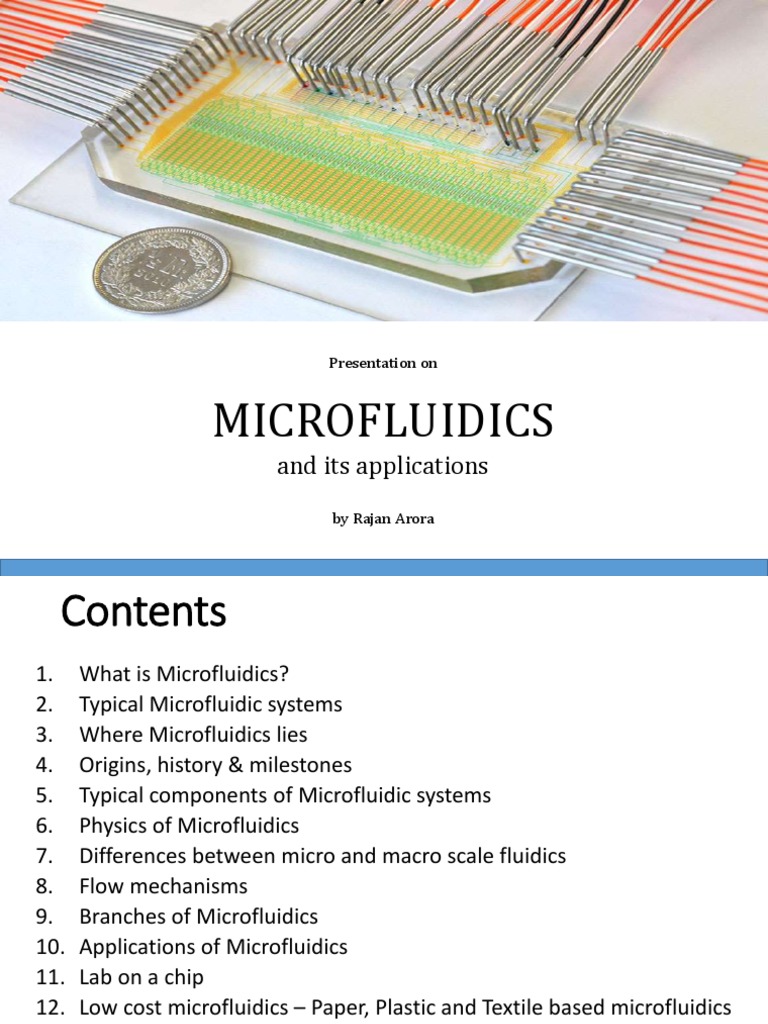 Presentation on

MICROFLUIDICS

and its applications

by Rajan Arora

Contents

1. What is Microfluidics?
2. Typical Microfluidic systems
3. Where Microfluidics lies
4. Origins, history & milestones
5. Typical components of Microfluidic systems
6. Physics of Microfluidics
7. Differences between micro and macro scale fluidics
8. Flow mechanisms
9. Branches of Microfluidics
10. Applications of Microfluidics
11. Lab on a chip
12. Low cost microfluidics – Paper, Plastic and Textile based microfluidics